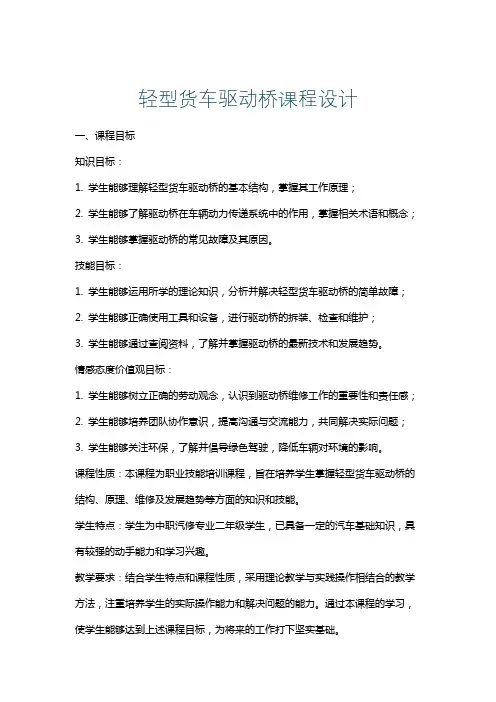 轻型货车驱动桥课程设计

一、课程目标

知识目标：

1. 学生能够理解轻型货车驱动桥的基本结构，掌握其工作原理；

2. 学生能够了解驱动桥在车辆动力传递系统中的作用，掌握相关术语和概念；

3. 学生能够掌握驱动桥的常见故障及其原因。

技能目标：

1. 学生能够运用所学的理论知识，分析并解决轻型货车驱动桥的简单故障；

2. 学生能够正确使用工具和设备，进行驱动桥的拆装、检查和维护；

3. 学生能够通过查阅资料，了解并掌握驱动桥的最新技术和发展趋势。

情感态度价值观目标：

1. 学生能够树立正确的劳动观念，认识到驱动桥维修工作的重要性和责任感；

2. 学生能够培养团队协作意识，提高沟通与交流能力，共同解决实际问题；

3. 学生能够关注环保，了解并倡导绿色驾驶，降低车辆对环境的影响。

课程性质：本课程为职业技能培训课程，旨在培养学生掌握轻型货车驱动桥的结构、原理、维修及发展趋势等方面的知识和技能。

学生特点：学生为中职汽修专业二年级学生，已具备一定的汽车基础知识，具有较强的动手能力和学习兴趣。

教学要求：结合学生特点和课程性质，采用理论教学与实践操作相结合的教学方法，注重培养学生的实际操作能力和解决问题的能力。通过本课程的学习，使学生能够达到上述课程目标，为将来的工作打下坚实基础。